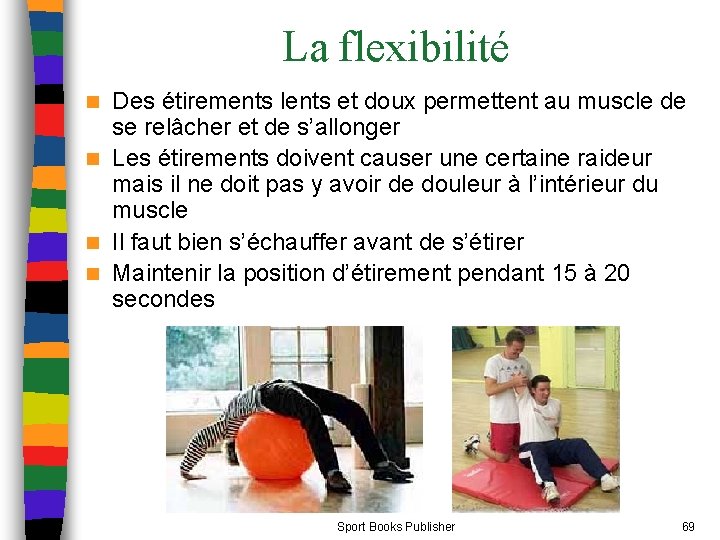 La flexibilité

• Des étirements lents et doux permettent au muscle de se relâcher et de s'allonger
• Les étirements doivent causer une certaine raideur mais il ne doit pas y avoir de douleur à l'intérieur du muscle
• Il faut bien s'échauffer avant de s'étirer
• Maintenir la position d'étirement pendant 15 à 20 secondes

Sport Books Publisher

69